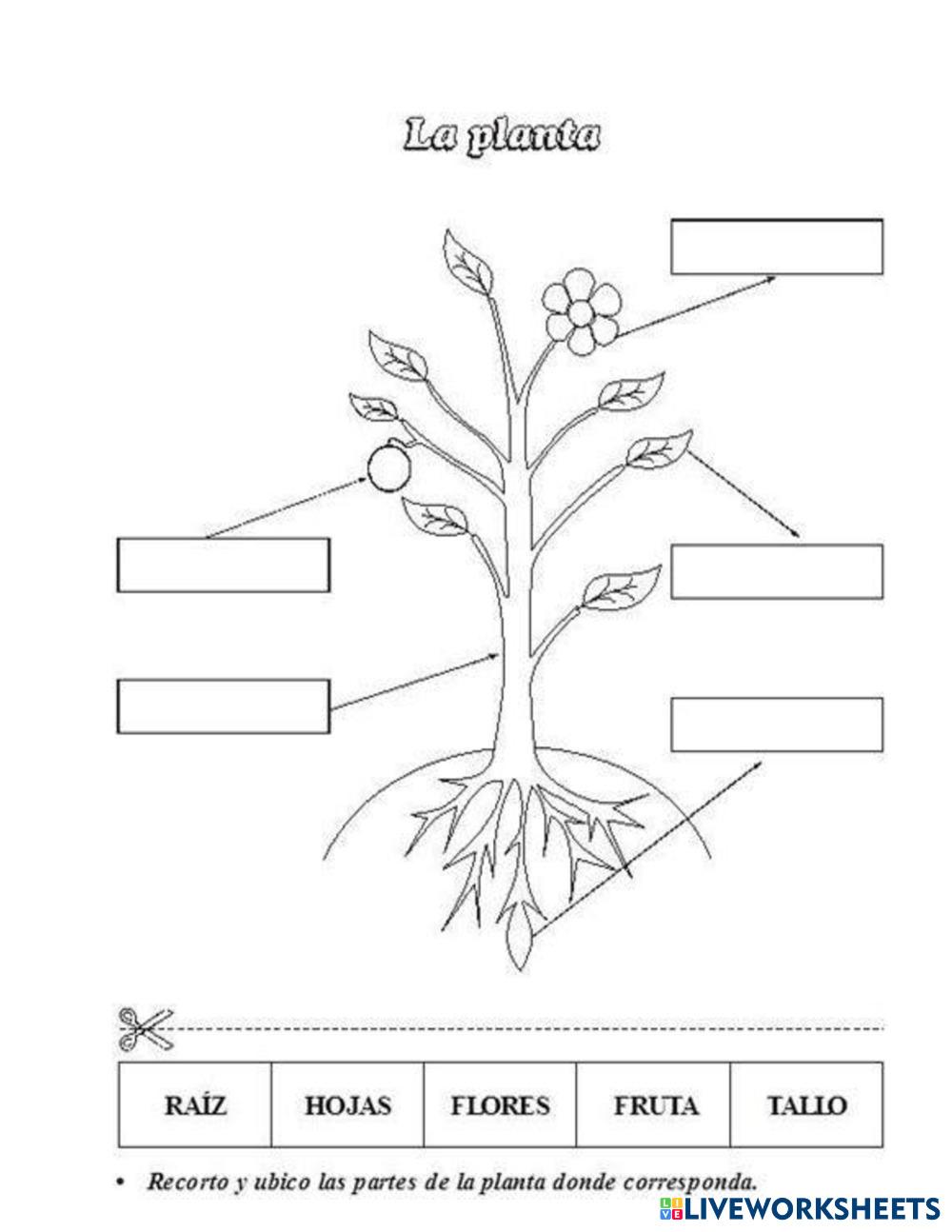 La planta

| RAÍZ | HOJAS | FLORES | FRUTA | TALLO |
|---|---|---|---|---|

• Recorto y ubico las partes de la planta donde corresponda.

LIVEWORKSHEETS